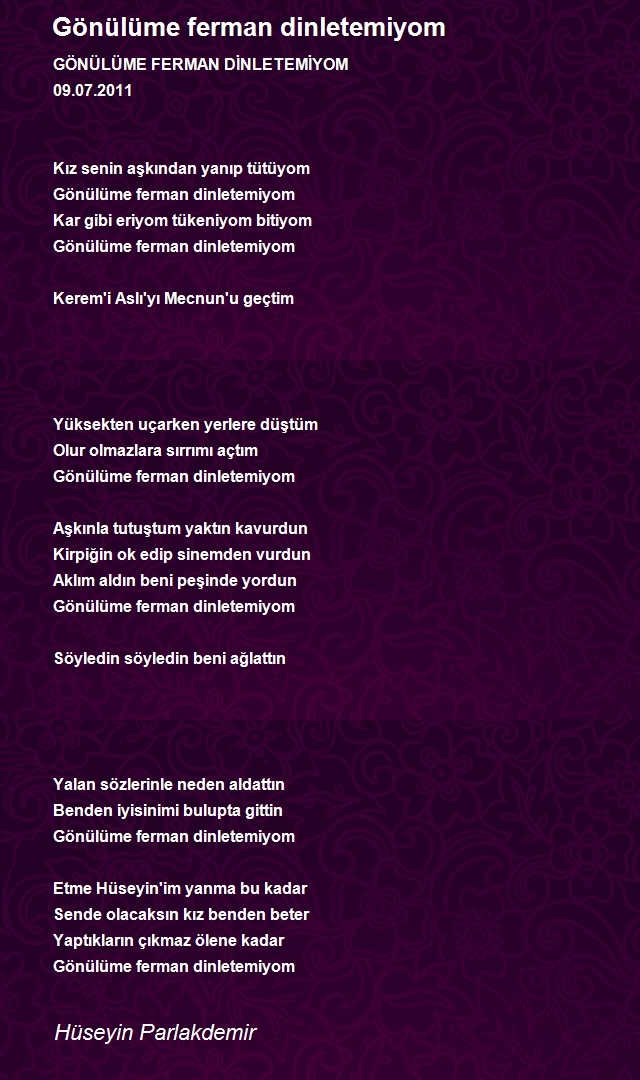 Gönülüme ferman dinletemiyom

GÖNÜLÜME FERMAN DİNLETEMİYOM
09.07.2011

Kız senin aşkından yanıp tütüyom
Gönülüme ferman dinletemiyom
Kar gibi eriyom tükeniyom bitiyom
Gönülüme ferman dinletemiyom

Kerem'i Aslı'yı Mecnun'u geçtim

Yüksekten uçarken yerlere düştüm
Olur olmazlara sırrımı açtım
Gönülüme ferman dinletemiyom

Aşkınla tutuştum yaktın kavurdun
Kirpiğin ok edip sinemden vurdun
Aklım aldın beni peşinde yordun
Gönülüme ferman dinletemiyom

Söyledin söyledin beni ağlattın

Yalan sözlerinle neden aldattın
Benden iyisinimi bulupta gittin
Gönülüme ferman dinletemiyom

Etme Hüseyin'im yanma bu kadar
Sende olacaksın kız benden beter
Yaptıkların çıkmaz ölene kadar
Gönülüme ferman dinletemiyom

Hüseyin Parlakdemir